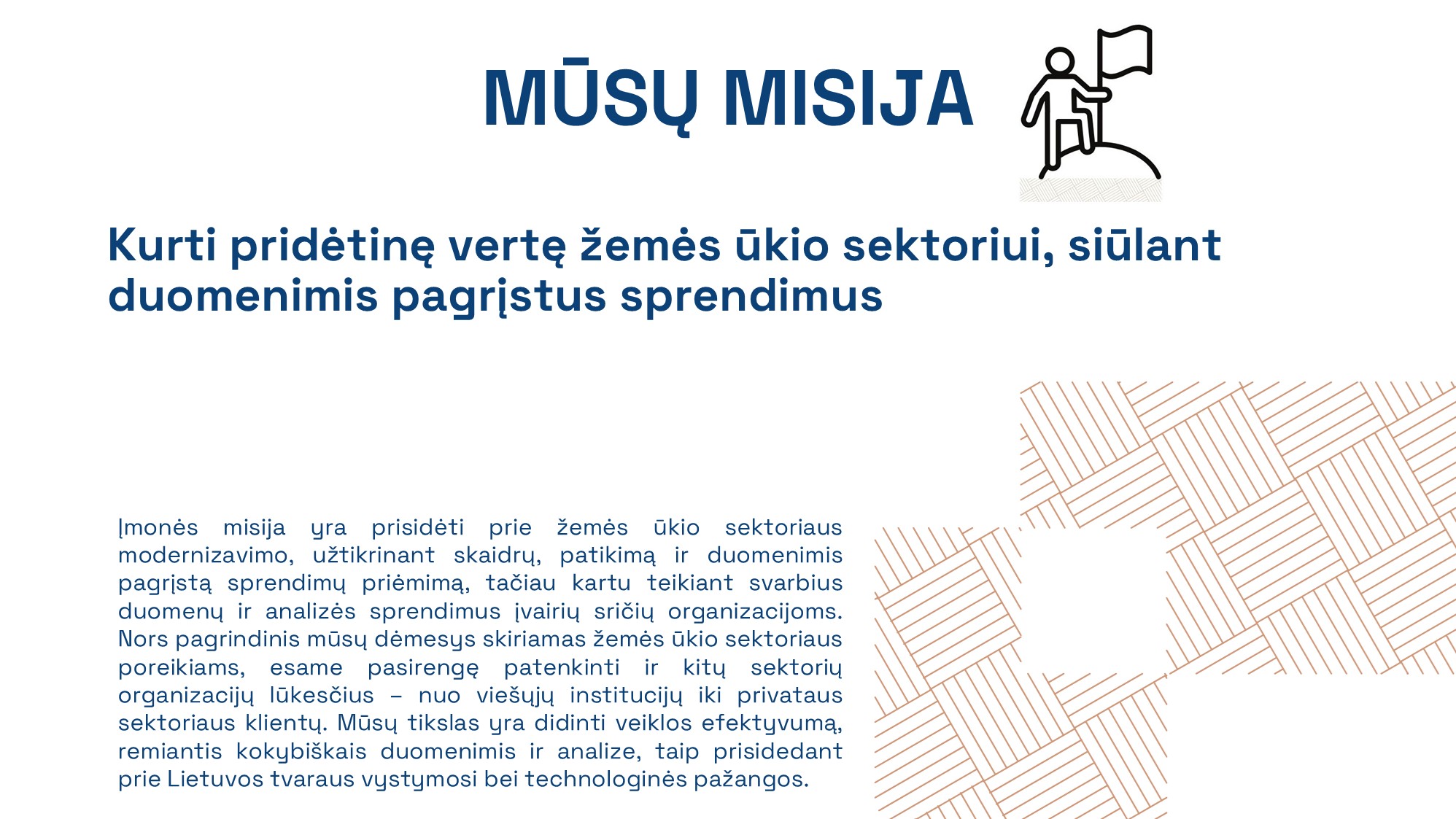 MŪSŲ MISIJA

Kurti pridėtinę vertę žemės ūkio sektoriui, siūlant duomenimis pagrįstus sprendimus

Įmonės misija yra prisidėti prie žemės ūkio sektoriaus modernizavimo, užtikrinant skaidrų, patikimą ir duomenimis pagrįstą sprendimų priėmimą, tačiau kartu teikiant svarbius duomenų ir analizės sprendimus įvairių sričių organizacijoms. Nors pagrindinis mūsų dėmesys skiriamas žemės ūkio sektoriaus poreikiams, esame pasirengę patenkinti ir kitų sektorių organizacijų lūkesčius – nuo viešųjų institucijų iki privataus sektoriaus klientų. Mūsų tikslas yra didinti veiklos efektyvumą, remiantis kokybiškais duomenimis ir analize, taip prisidedant prie Lietuvos tvaraus vystymosi bei technologinės pažangos.